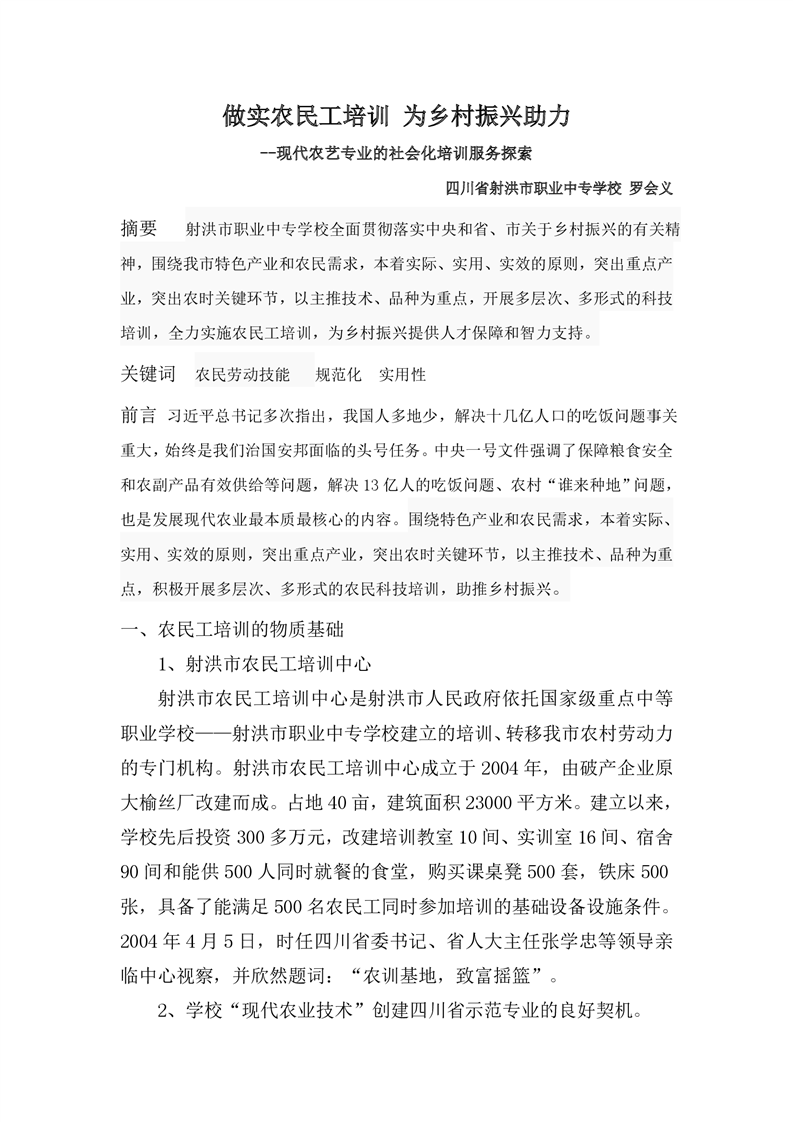 做实农民工培训 为乡村振兴助力

--现代农艺专业的社会化培训服务探索

四川省射洪市职业中专学校 罗会义

摘要 射洪市职业中专学校全面贯彻落实中央和省、市关于乡村振兴的有关精神，围绕我市特色产业和农民需求，本着实际、实用、实效的原则，突出重点产业，突出农时关键环节，以主推技术、品种为重点，开展多层次、多形式的科技培训，全力实施农民工培训，为乡村振兴提供人才保障和智力支持。

关键词 农民劳动技能 规范化 实用性

前言 习近平总书记多次指出，我国人多地少，解决十几亿人口的吃饭问题事关重大，始终是我们治国安邦面临的头号任务。中央一号文件强调了保障粮食安全和农副产品有效供给等问题，解决13亿人的吃饭问题、农村“谁来种地”问题，也是发展现代农业最本质最核心的内容。围绕特色产业和农民需求，本着实际、实用、实效的原则，突出重点产业，突出农时关键环节，以主推技术、品种为重点，积极开展多层次、多形式的农民科技培训，助推乡村振兴。

一、农民工培训的物质基础

1、射洪市农民工培训中心

射洪市农民工培训中心是射洪市人民政府依托国家级重点中等职业学校——射洪市职业中专学校建立的培训、转移我市农村劳动力的专门机构。射洪市农民工培训中心成立于2004年，由破产企业原大榆丝厂改建而成。占地40亩，建筑面积23000平方米。建立以来，学校先后投资300多万元，改建培训教室10间、实训室16间、宿舍90间和能供500人同时就餐的食堂，购买课桌凳500套，铁床500张，具备了能满足500名农民工同时参加培训的基础设备设施条件。2004年4月5日，时任四川省委书记、省人大主任张学忠等领导亲临中心视察，并欣然题词：“农训基地，致富摇篮”。

2、学校“现代农业技术”创建四川省示范专业的良好契机。